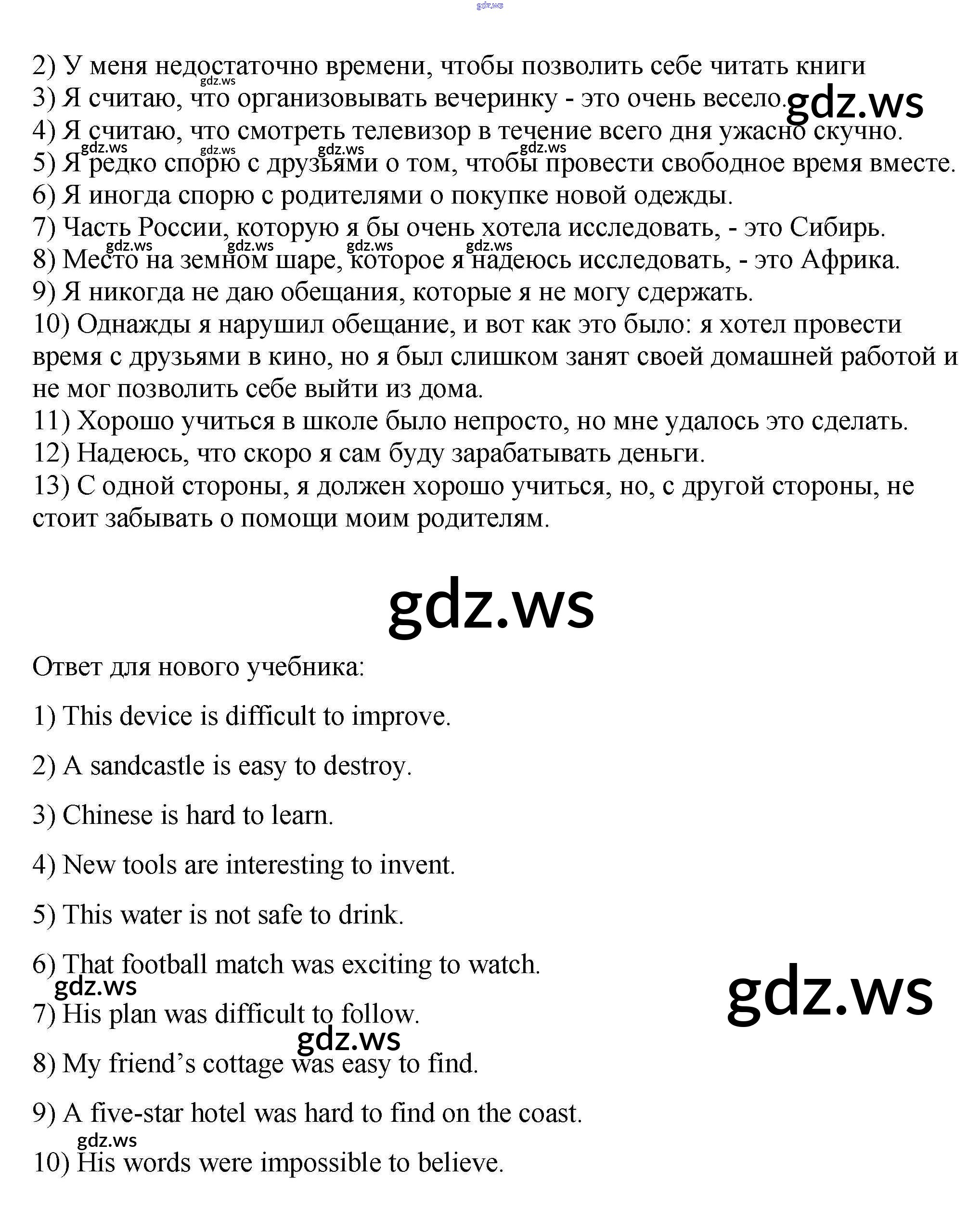 2) У меня недостаточно времени, чтобы позволить себе читать книги
3) Я считаю, что организовывать вечеринку - это очень весело.
4) Я считаю, что смотреть телевизор в течение всего дня ужасно скучно.
5) Я редко спорю с друзьями о том, чтобы провести свободное время вместе.
6) Я иногда спорю с родителями о покупке новой одежды.
7) Часть России, которую я бы очень хотела исследовать, - это Сибирь.
8) Место на земном шаре, которое я надеюсь исследовать, - это Африка.
9) Я никогда не даю обещания, которые я не могу сдержать.
10) Однажды я нарушил обещание, и вот как это было: я хотел провести время с друзьями в кино, но я был слишком занят своей домашней работой и не мог позволить себе выйти из дома.
11) Хорошо учиться в школе было непросто, но мне удалось это сделать.
12) Надеюсь, что скоро я сам буду зарабатывать деньги.
13) С одной стороны, я должен хорошо учиться, но, с другой стороны, не стоит забывать о помощи моим родителям.

Ответ для нового учебника:

1) This device is difficult to improve.

2) A sandcastle is easy to destroy.

3) Chinese is hard to learn.

4) New tools are interesting to invent.

5) This water is not safe to drink.

6) That football match was exciting to watch.

7) His plan was difficult to follow.

8) My friend's cottage was easy to find.

9) A five-star hotel was hard to find on the coast.

10) His words were impossible to believe.

gdz.ws